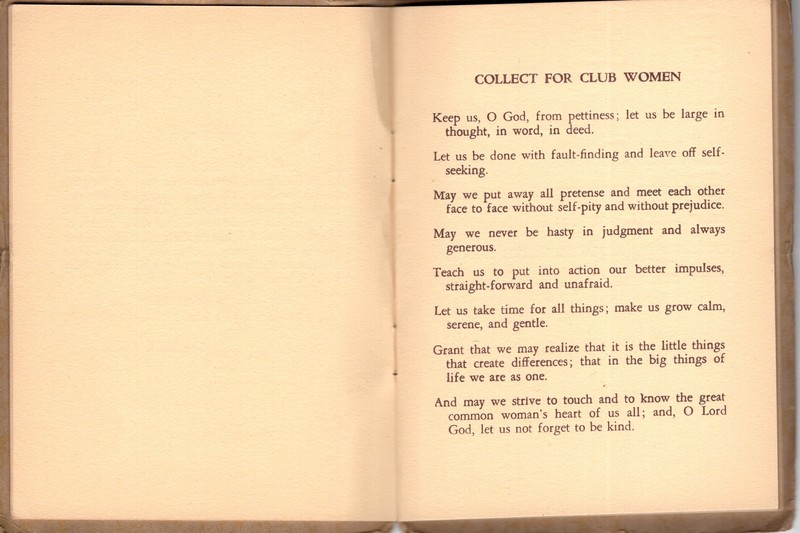 COLLECT FOR CLUB WOMEN

Keep us, O God, from pettiness; let us be large in thought, in word, in deed.

Let us be done with fault-finding and leave off self-seeking.

May we put away all pretense and meet each other face to face without self-pity and without prejudice.

May we never be hasty in judgment and always generous.

Teach us to put into action our better impulses, straight-forward and unafraid.

Let us take time for all things; make us grow calm, serene, and gentle.

Grant that we may realize that it is the little things that create differences; that in the big things of life we are as one.

And may we strive to touch and to know the great common woman's heart of us all; and, O Lord God, let us not forget to be kind.